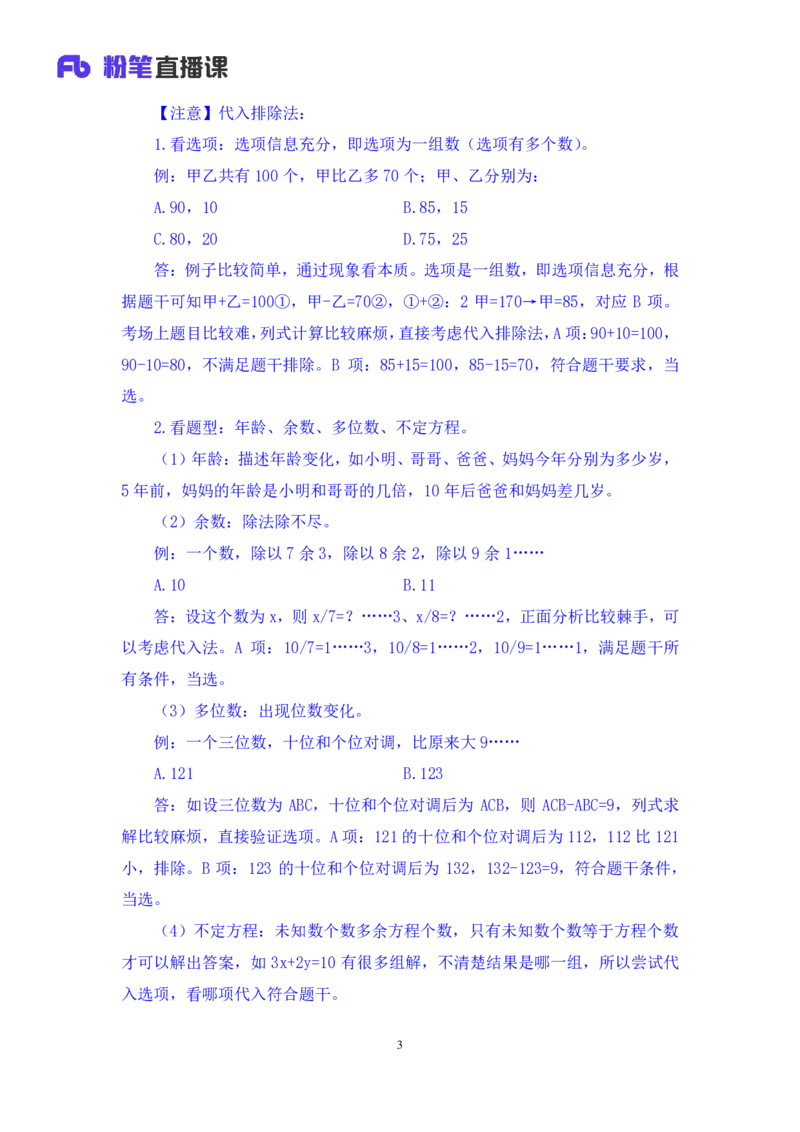 Fb 粉笔直播课

【注意】代入排除法：

1.看选项：选项信息充分，即选项为一组数（选项有多个数）。

例：甲乙共有 100 个，甲比乙多 70 个；甲、乙分别为：

A.90，10　　B.85，15

C.80，20　　D.75，25

答：例子比较简单，通过现象看本质。选项是一组数，即选项信息充分，根据题干可知甲+乙=100①，甲-乙=70②，①+②：2 甲=170→甲=85，对应 B 项。考场上题目比较难，列式计算比较麻烦，直接考虑代入排除法，A 项：90+10=100，90-10=80，不满足题干排除。B 项：85+15=100，85-15=70，符合题干要求，当选。

2.看题型：年龄、余数、多位数、不定方程。

（1）年龄：描述年龄变化，如小明、哥哥、爸爸、妈妈今年分别为多少岁，5 年前，妈妈的年龄是小明和哥哥的几倍，10 年后爸爸和妈妈差几岁。

（2）余数：除法除不尽。

例：一个数，除以 7 余 3，除以 8 余 2，除以 9 余 1……

A.10　　B.11

答：设这个数为 x，则 x/7=？……3、x/8=？……2，正面分析比较棘手，可以考虑代入法。A 项：10/7=1……3，10/8=1……2，10/9=1……1，满足题干所有条件，当选。

（3）多位数：出现位数变化。

例：一个三位数，十位和个位对调，比原来大 9……

A.121　　B.123

答：如设三位数为 ABC，十位和个位对调后为 ACB，则 ACB-ABC=9，列式求解比较麻烦，直接验证选项。A 项：121 的十位和个位对调后为 112，112 比 121 小，排除。B 项：123 的十位和个位对调后为 132，132-123=9，符合题干条件，当选。

（4）不定方程：未知数个数多余方程个数，只有未知数个数等于方程个数才可以解出答案，如 3x+2y=10 有很多组解，不清楚结果是哪一组，所以尝试代入选项，看哪项代入符合题干。

3